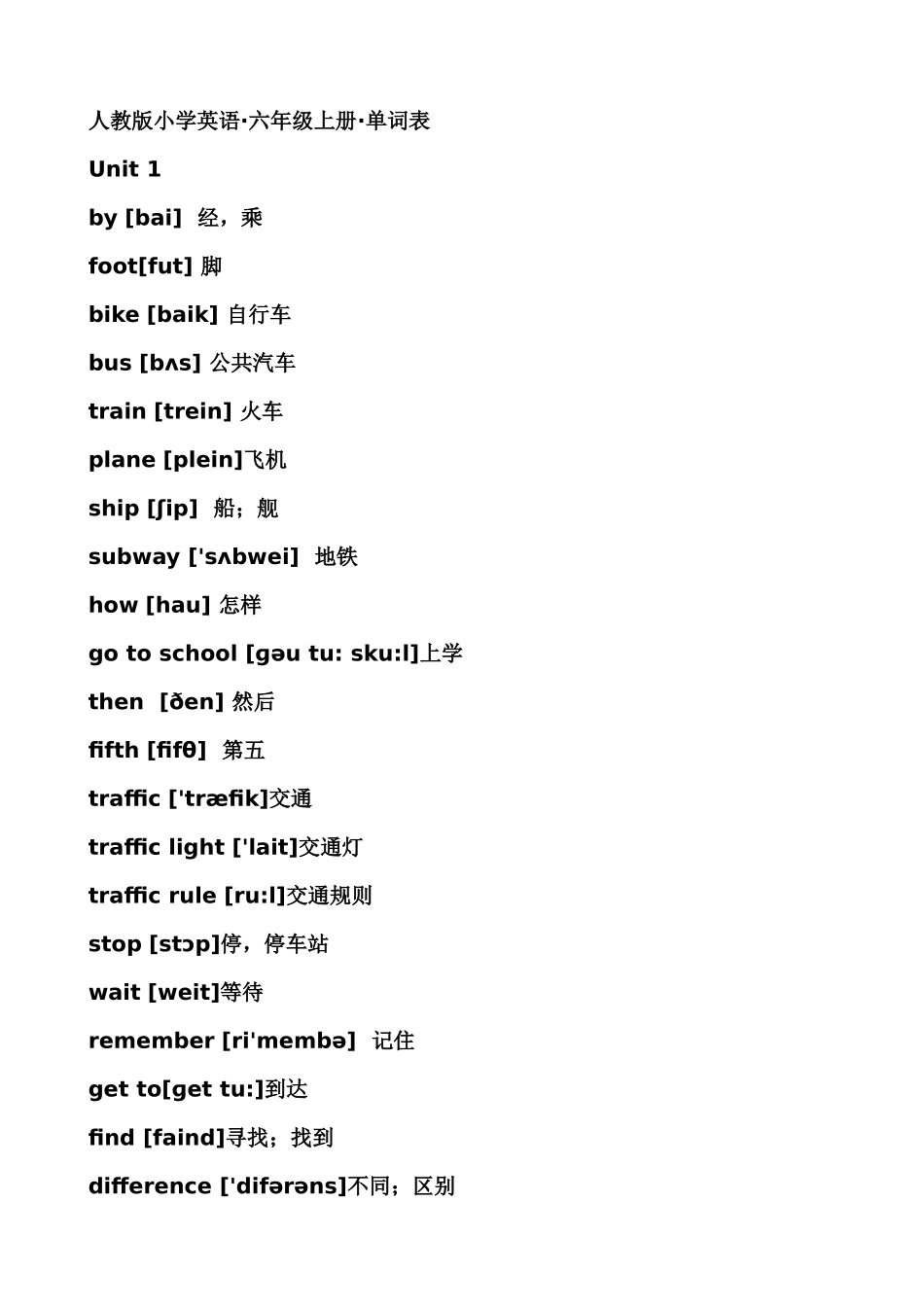 人教版小学英语·六年级上册·单词表

Unit 1

by [bai] 经，乘

foot[fut] 脚

bike [baik] 自行车

bus [bʌs] 公共汽车

train [trein] 火车

plane [plein]飞机

ship [ʃip] 船；舰

subway ['sʌbwei] 地铁

how [hau] 怎样

go to school [gəu tu: sku:l]上学

then [ðen] 然后

fifth [fifθ] 第五

traffic ['træfik]交通

traffic light ['lait]交通灯

traffic rule [ru:l]交通规则

stop [stɔp]停，停车站

wait [weit]等待

remember [ri'membə] 记住

get to[get tu:]到达

find [faind]寻找；找到

difference ['difərəns]不同；区别